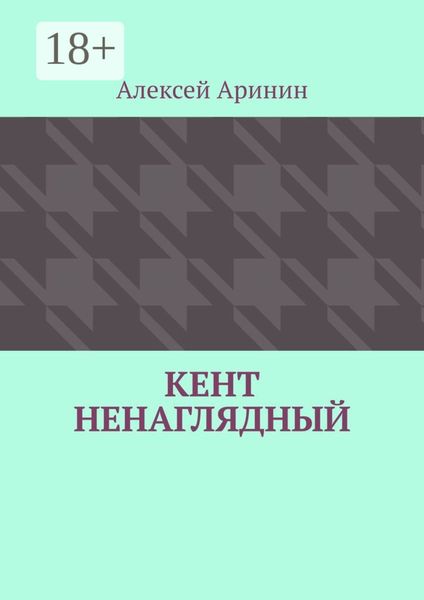 18+

Алексей Аринин

КЕНТ НЕНАГЛЯДНЫЙ